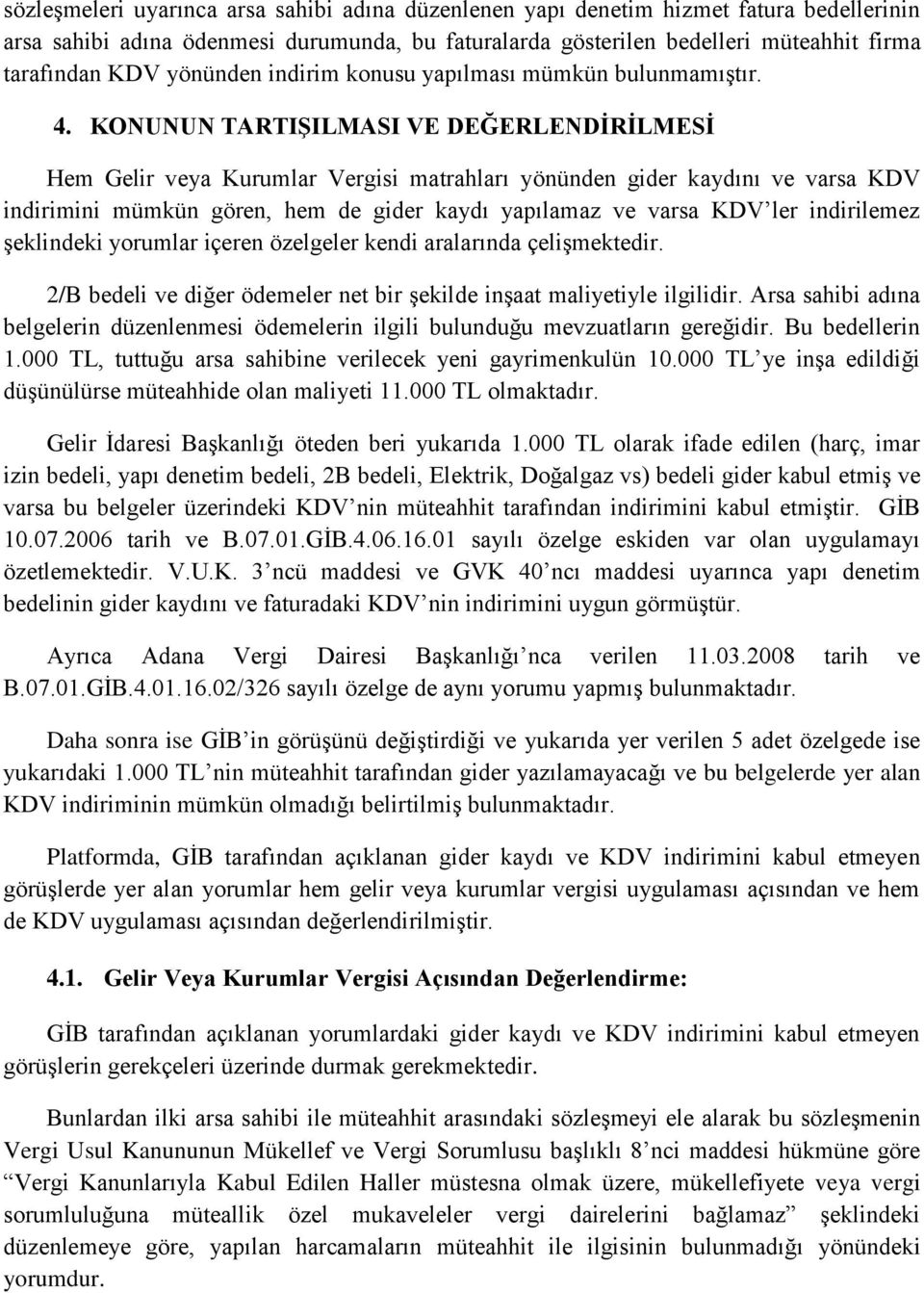 sözleşmeleri uyarınca arsa sahibi adına düzenlenen yapı denetim hizmet fatura bedellerinin arsa sahibi adına ödenmesi durumunda, bu faturalarda gösterilen bedelleri müteahhit firma tarafından KDV yönünden indirim konusu yapılması mümkün bulunmamıştır.

4. KONUNUN TARTIŞILMASI VE DEĞERLENDİRİLMESİ

Hem Gelir veya Kurumlar Vergisi matrahları yönünden gider kaydını ve varsa KDV indirimini mümkün gören, hem de gider kaydı yapılamaz ve varsa KDV'ler indirilemez şeklindeki yorumlar içeren özelgeler kendi aralarında çelişmektedir.

2/B bedeli ve diğer ödemeler net bir şekilde inşaat maliyetiyle ilgilidir. Arsa sahibi adına belgelerin düzenlenmesi ödemelerin ilgili bulunduğu mevzuatların gereğidir. Bu bedellerin 1.000 TL, tuttuğu arsa sahibine verilecek yeni gayrimenkulün 10.000 TL'ye inşa edildiği düşünülürse müteahhide olan maliyeti 11.000 TL olmaktadır.

Gelir İdaresi Başkanlığı öteden beri yukarıda 1.000 TL olarak ifade edilen (harç, imar izin bedeli, yapı denetim bedeli, 2B bedeli, Elektrik, Doğalgaz vs) bedeli gider kabul etmiş ve varsa bu belgeler üzerindeki KDV'nin müteahhit tarafından indirimini kabul etmiştir. GİB 10.07.2006 tarih ve B.07.01.GİB.4.06.16.01 sayılı özelge eskiden var olan uygulamayı özetlemektedir. V.U.K. 3'ncü maddesi ve GVK 40'ncı maddesi uyarınca yapı denetim bedelinin gider kaydını ve faturadaki KDV'nin indirimini uygun görmüştür.

Ayrıca Adana Vergi Dairesi Başkanlığı'nca verilen 11.03.2008 tarih ve B.07.01.GİB.4.01.16.02/326 sayılı özelge de aynı yorumu yapmış bulunmaktadır.

Daha sonra ise GİB'in görüşünü değiştirdiği ve yukarıda yer verilen 5 adet özelgede ise yukarıdaki 1.000 TL'nin müteahhit tarafından gider yazılamayacağı ve bu belgelerde yer alan KDV indiriminin mümkün olmadığı belirtilmiş bulunmaktadır.

Platformda, GİB tarafından açıklanan gider kaydı ve KDV indirimini kabul etmeyen görüşlerde yer alan yorumlar hem gelir veya kurumlar vergisi uygulaması açısından ve hem de KDV uygulaması açısından değerlendirilmiştir.

4.1. Gelir Veya Kurumlar Vergisi Açısından Değerlendirme:

GİB tarafından açıklanan yorumlardaki gider kaydı ve KDV indirimini kabul etmeyen görüşlerin gerekçeleri üzerinde durmak gerekmektedir.

Bunlardan ilki arsa sahibi ile müteahhit arasındaki sözleşmeyi ele alarak bu sözleşmenin Vergi Usul Kanununun Mükellef ve Vergi Sorumlusu başlıklı 8'nci maddesi hükmüne göre "Vergi Kanunlarıyla Kabul Edilen Haller müstesna olmak üzere, mükellefiyete veya vergi sorumluluğuna müteallik özel mukaveleler vergi dairelerini bağlamaz" şeklindeki düzenlemeye göre, yapılan harcamaların müteahhit ile ilgisinin bulunmadığı yönündeki yorumdur.